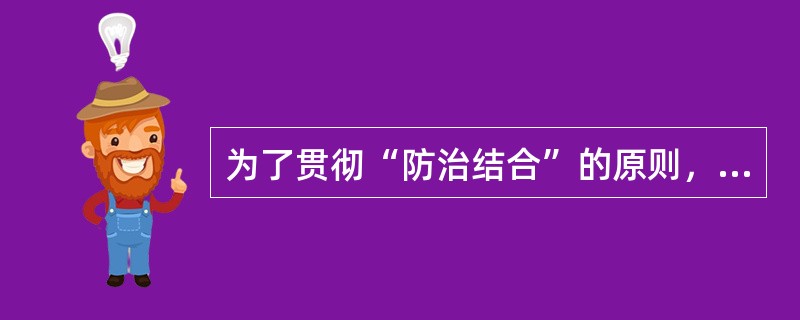 为了贯彻“防治结合”的原则，...